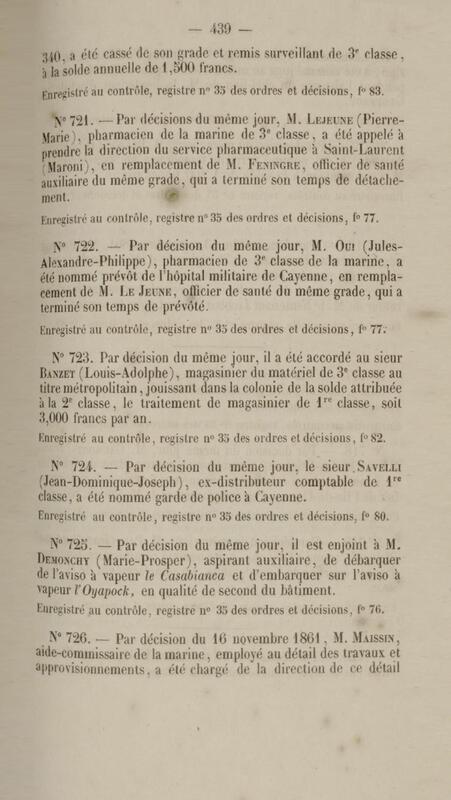 — 439 —

340, a été cassé de son grade et remis surveillant de 3e classe, à la solde annuelle de 1,500 francs.

Enregistré au contrôle, registre no 35 des ordres et décisions, fo 83.

No 721. — Par décisions du même jour, M. Lejeune (Pierre-Marie), pharmacien de la marine de 3e classe, a été appelé à prendre la direction du service pharmaceutique à Saint-Laurent (Maroni), en remplacement de M. Feningre, officier de santé auxiliaire du même grade, qui a terminé son temps de détachement.

Enregistré au contrôle, registre no 35 des ordres et décisions, fo 77.

No 722. — Par décision du même jour, M. Oui (Jules-Alexandre-Philippe), pharmacien de 3e classe de la marine, a été nommé prévôt de l'hôpital militaire de Cayenne, en remplacement de M. Le Jeune, officier de santé du même grade, qui a terminé son temps de prévôté.

Enregistré au contrôle, registre no 35 des ordres et décisions, fo 77.

No 723. Par décision du même jour, il a été accordé au sieur Banzet (Louis-Adolphe), magasinier du matériel de 3e classe au titre métropolitain, jouissant dans la colonie de la solde attribuée à la 2e classe, le traitement de magasinier de 1re classe, soit 3,000 francs par an.

Enregistré au contrôle, registre no 35 des ordres et décisions, fo 82.

No 724. — Par décision du même jour, le sieur Savelli (Jean-Dominique-Joseph), ex-distributeur comptable de 1re classe, a été nommé garde de police à Cayenne.

Enregistré au contrôle, registre no 35 des ordres et décisions, fo 80.

No 725. — Par décision du même jour, il est enjoint à M. Demonchy (Marie-Prosper), aspirant auxiliaire, de débarquer de l'aviso à vapeur le Casabianca et d'embarquer sur l'aviso à vapeur l'Oyapock, en qualité de second du bâtiment.

Enregistré au contrôle, registre no 35 des ordres et décisions, fo 76.

No 726. — Par décision du 16 novembre 1861, M. Maissin, aide-commissaire de la marine, employé au détail des travaux et approvisionnements, a été chargé de la direction de ce détail